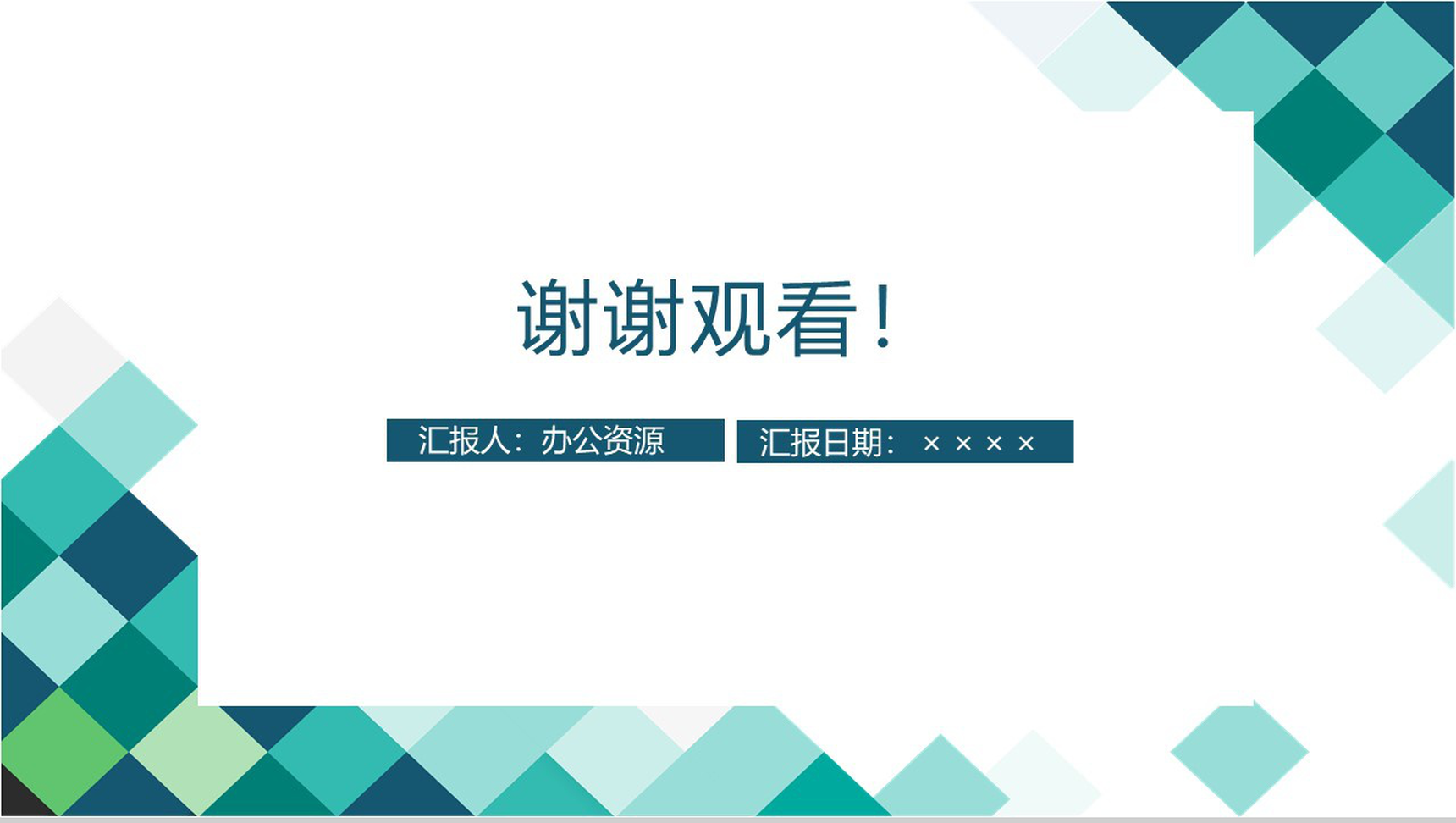 谢谢观看！

汇报人：办公资源

汇报日期：××××